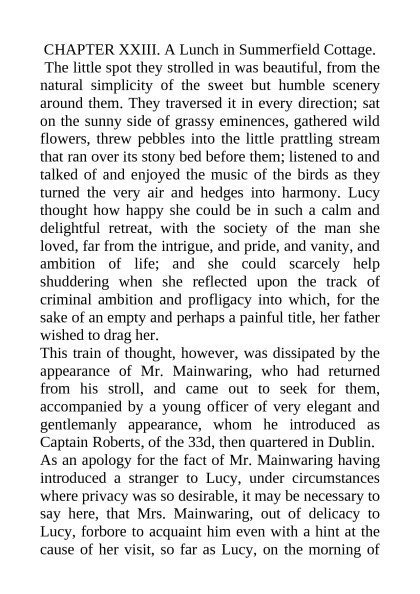 CHAPTER XXIII. A Lunch in Summerfield Cottage.

The little spot they strolled in was beautiful, from the natural simplicity of the sweet but humble scenery around them. They traversed it in every direction; sat on the sunny side of grassy eminences, gathered wild flowers, threw pebbles into the little prattling stream that ran over its stony bed before them; listened to and talked of and enjoyed the music of the birds as they turned the very air and hedges into harmony. Lucy thought how happy she could be in such a calm and delightful retreat, with the society of the man she loved, far from the intrigue, and pride, and vanity, and ambition of life; and she could scarcely help shuddering when she reflected upon the track of criminal ambition and profligacy into which, for the sake of an empty and perhaps a painful title, her father wished to drag her.

This train of thought, however, was dissipated by the appearance of Mr. Mainwaring, who had returned from his stroll, and came out to seek for them, accompanied by a young officer of very elegant and gentlemanly appearance, whom he introduced as Captain Roberts, of the 33d, then quartered in Dublin.

As an apology for the fact of Mr. Mainwaring having introduced a stranger to Lucy, under circumstances where privacy was so desirable, it may be necessary to say here, that Mrs. Mainwaring, out of delicacy to Lucy, forbore to acquaint him even with a hint at the cause of her visit, so far as Lucy, on the morning of